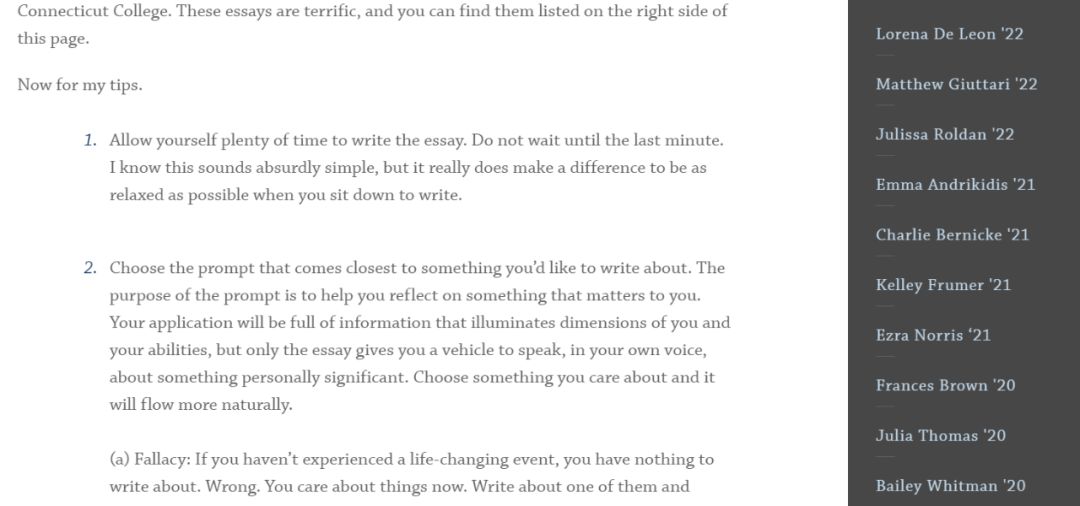 Connecticut College. These essays are terrific, and you can find them listed on the right side of this page.

Now for my tips.

1. Allow yourself plenty of time to write the essay. Do not wait until the last minute. I know this sounds absurdly simple, but it really does make a difference to be as relaxed as possible when you sit down to write.

2. Choose the prompt that comes closest to something you'd like to write about. The purpose of the prompt is to help you reflect on something that matters to you. Your application will be full of information that illuminates dimensions of you and your abilities, but only the essay gives you a vehicle to speak, in your own voice, about something personally significant. Choose something you care about and it will flow more naturally.

(a) Fallacy: If you haven't experienced a life-changing event, you have nothing to write about. Wrong. You care about things now. Write about one of them and

Lorena De Leon '22

Matthew Giuttari '22

Julissa Roldan '22

Emma Andrikidis '21

Charlie Bernicke '21

Kelley Frumer '21

Ezra Norris '21

Frances Brown '20

Julia Thomas '20

Bailey Whitman '20